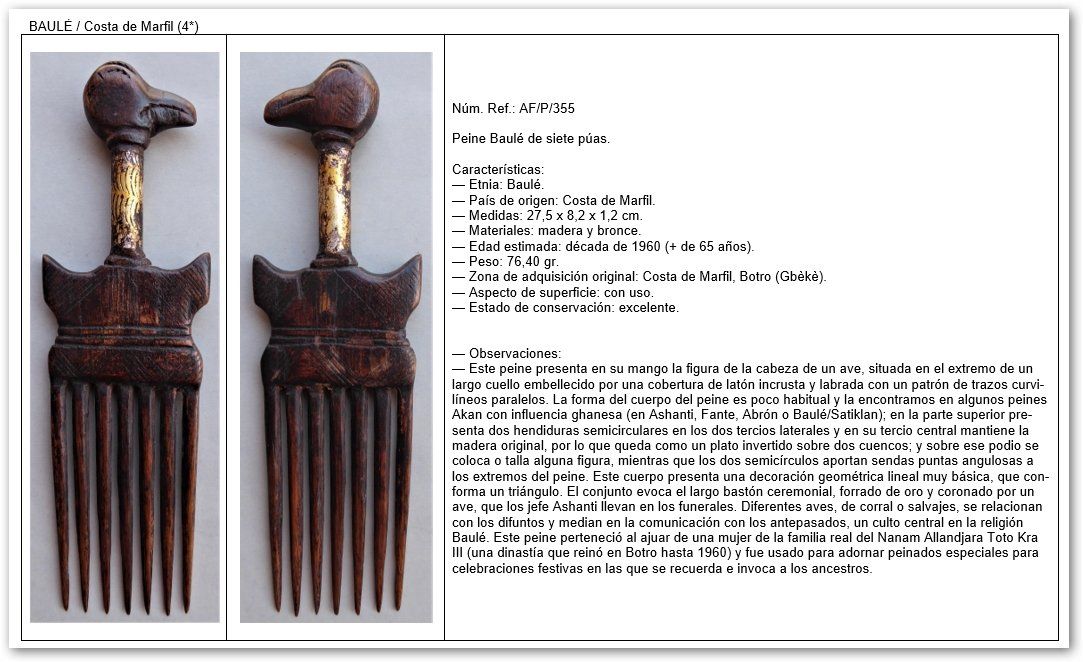 BAULÉ / Costa de Marfil (4*)

Núm. Ref.: AF/P/355

Peine Baulé de siete púas.

Características:
— Etnia: Baulé.
— País de origen: Costa de Marfil.
— Medidas: 27,5 x 8,2 x 1,2 cm.
— Materiales: madera y bronce.
— Edad estimada: década de 1960 (+ de 65 años).
— Peso: 76,40 gr.
— Zona de adquisición original: Costa de Marfil, Botro (Gbèkè).
— Aspecto de superficie: con uso.
— Estado de conservación: excelente.

— Observaciones:
— Este peine presenta en su mango la figura de la cabeza de un ave, situada en el extremo de un largo cuello embellecido por una cobertura de latón incrusta y labrada con un patrón de trazos curvilíneos paralelos. La forma del cuerpo del peine es poco habitual y la encontramos en algunos peines Akan con influencia ghanesa (en Ashanti, Fante, Abrón o Baulé/Satiklan); en la parte superior presenta dos hendiduras semicirculares en los dos tercios laterales y en su tercio central mantiene la madera original, por lo que queda como un plato invertido sobre dos cuencos; y sobre ese podio se coloca o talla alguna figura, mientras que los dos semicírculos aportan sendas puntas angulosas a los extremos del peine. Este cuerpo presenta una decoración geométrica lineal muy básica, que conforma un triángulo. El conjunto evoca el largo bastón ceremonial, forrado de oro y coronado por un ave, que los jefe Ashanti llevan en los funerales. Diferentes aves, de corral o salvajes, se relacionan con los difuntos y median en la comunicación con los antepasados, un culto central en la religión Baulé. Este peine perteneció al ajuar de una mujer de la familia real del Nanam Allandjara Toto Kra III (una dinastía que reinó en Botro hasta 1960) y fue usado para adornar peinados especiales para celebraciones festivas en las que se recuerda e invoca a los ancestros.